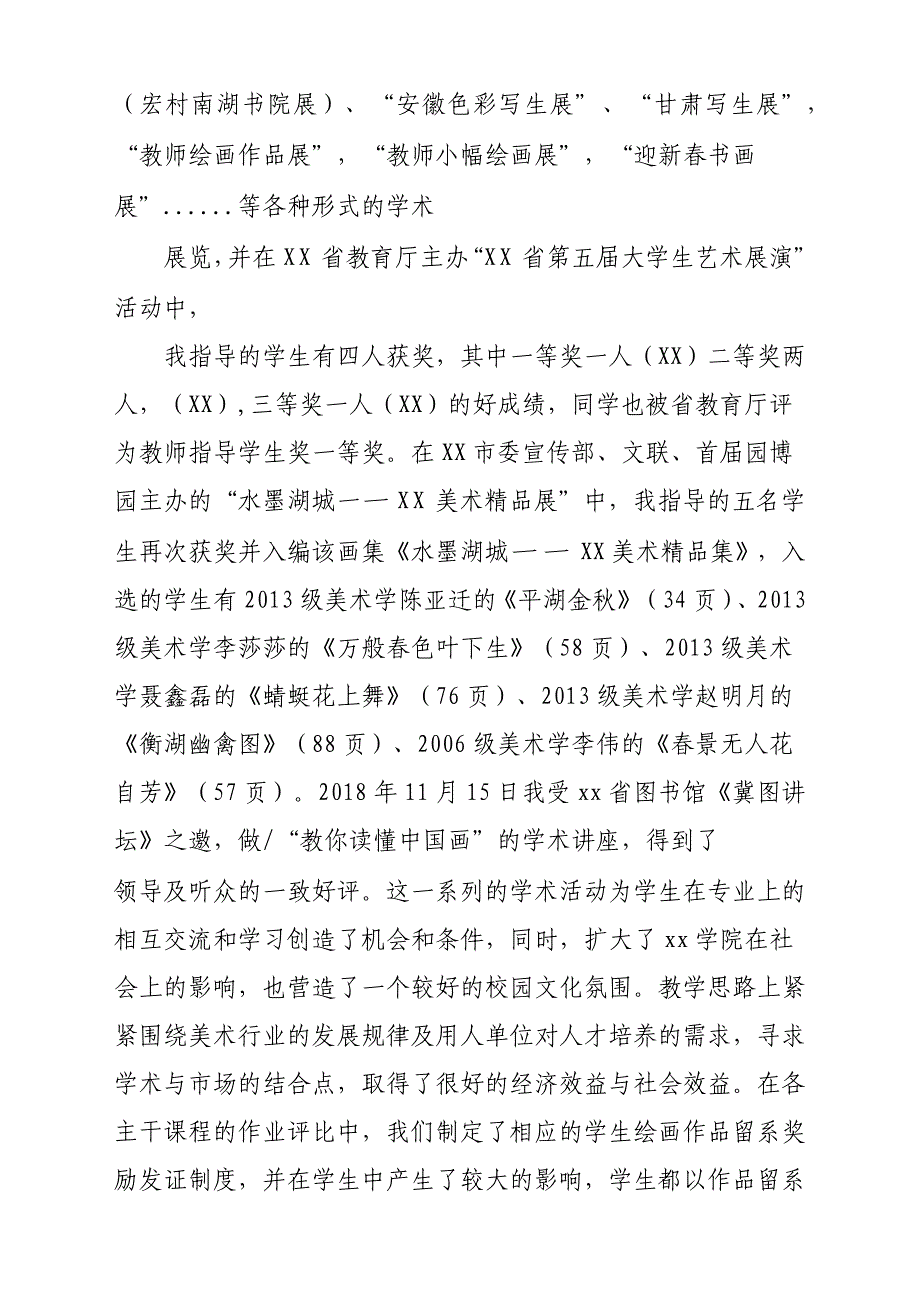 （宏村南湖书院展）、“安徽色彩写生展”、“甘肃写生展”，“教师绘画作品展”，“教师小幅绘画展”，“迎新春书画展”......等各种形式的学术

展览，并在XX省教育厅主办“XX省第五届大学生艺术展演”活动中，

我指导的学生有四人获奖，其中一等奖一人（XX）二等奖两人，（XX），三等奖一人（XX）的好成绩，同学也被省教育厅评为教师指导学生奖一等奖。在XX市委宣传部、文联、首届园博园主办的“水墨湖城——XX美术精品展”中，我指导的五名学生再次获奖并入编该画集《水墨湖城——XX美术精品集》，入选的学生有2013级美术学陈亚迁的《平湖金秋》（34页）、2013级美术学李莎莎的《万般春色叶下生》（58页）、2013级美术学聂鑫磊的《蜻蜓花上舞》（76页）、2013级美术学赵明月的《衡湖幽禽图》（88页）、2006级美术学李伟的《春景无人花自芳》（57页）。2018年11月15日我受xx省图书馆《冀图讲坛》之邀，做/“教你读懂中国画”的学术讲座，得到了领导及听众的一致好评。这一系列的学术活动为学生在专业上的相互交流和学习创造了机会和条件，同时，扩大了xx学院在社会上的影响，也营造了一个较好的校园文化氛围。教学思路上紧紧围绕美术行业的发展规律及用人单位对人才培养的需求，寻求学术与市场的结合点，取得了很好的经济效益与社会效益。在各主干课程的作业评比中，我们制定了相应的学生绘画作品留系奖励发证制度，并在学生中产生了较大的影响，学生都以作品留系